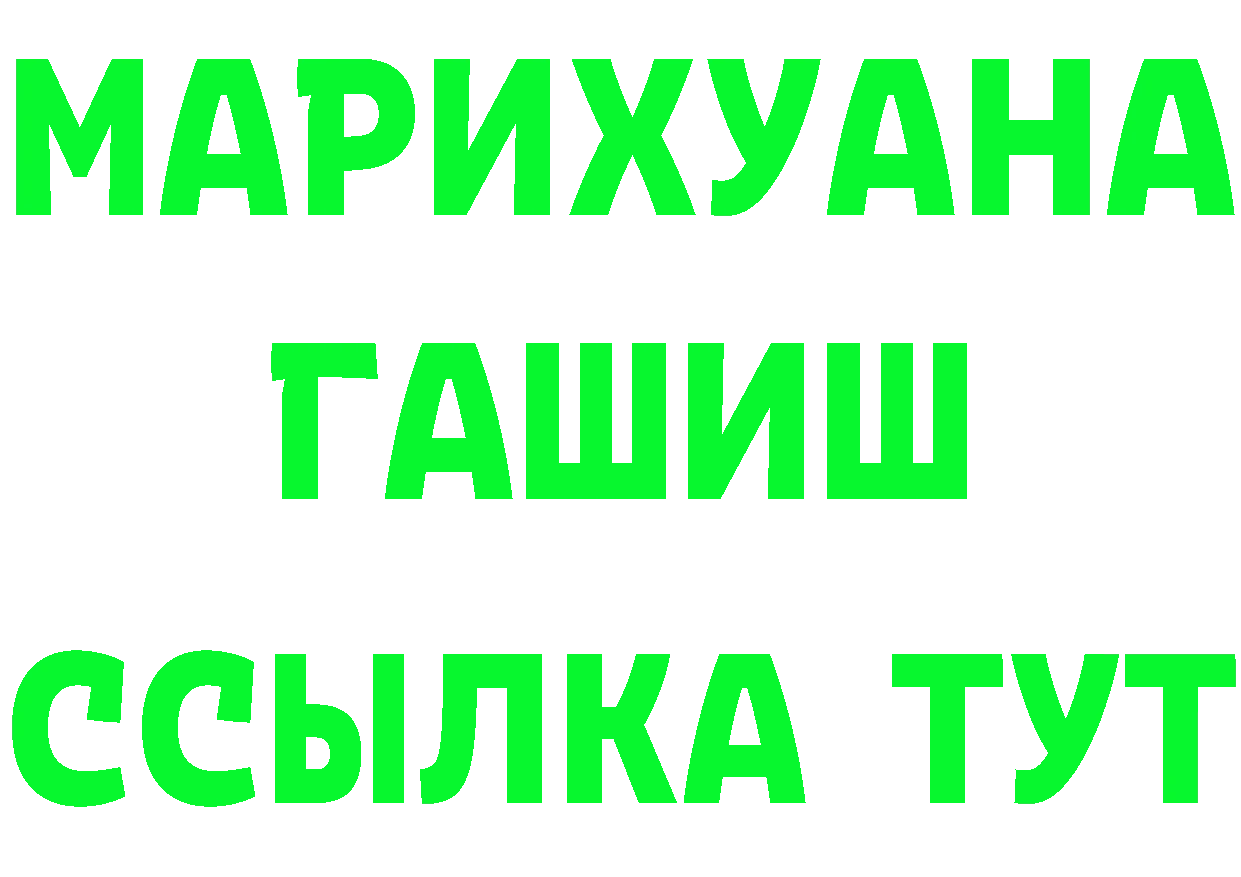 МАРИХУАНА
ГАШИШ
ССЫЛКА ТУТ